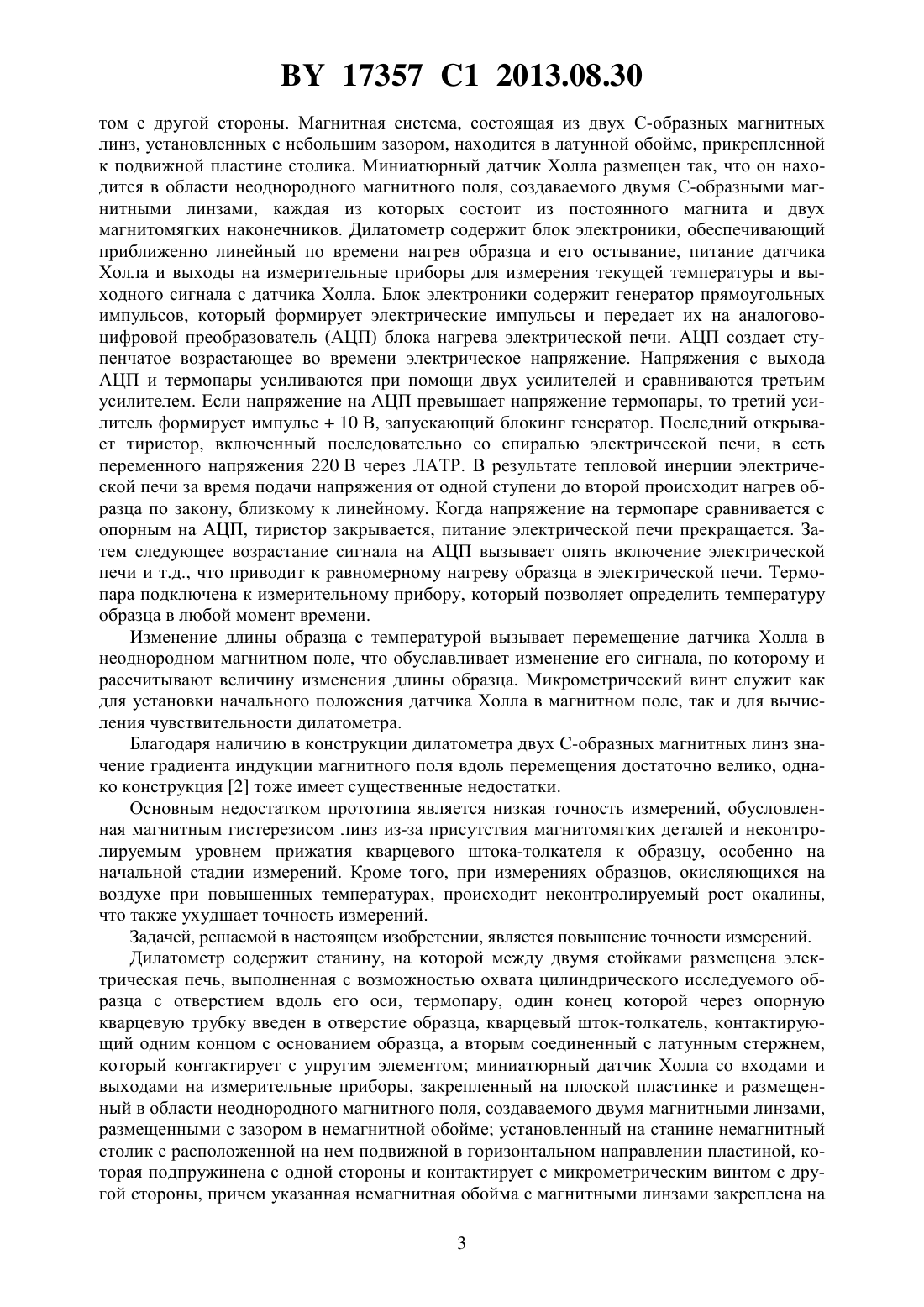 BY 17357 C1 2013.08.30

том с другой стороны. Магнитная система, состоящая из двух С-образных магнитных линз, установленных с небольшим зазором, находится в латунной обойме, прикрепленной к подвижной пластине столика. Миниатюрный датчик Холла размещен так, что он находится в области неоднородного магнитного поля, создаваемого двумя С-образными магнитными линзами, каждая из которых состоит из постоянного магнита и двух магнитомягких наконечников. Дилатометр содержит блок электроники, обеспечивающий приближенно линейный по времени нагрев образца и его остывание, питание датчика Холла и выходы на измерительные приборы для измерения текущей температуры и выходного сигнала с датчика Холла. Блок электроники содержит генератор прямоугольных импульсов, который формирует электрические импульсы и передает их на аналогово-цифровой преобразователь (АЦП) блока нагрева электрической печи. АЦП создает ступенчатое возрастающее во времени электрическое напряжение. Напряжения с выхода АЦП и термопары усиливаются при помощи двух усилителей и сравниваются третьим усилителем. Если напряжение на АЦП превышает напряжение термопары, то третий усилитель формирует импульс + 10 В, запускающий блокинг генератор. Последний открывает тиристор, включенный последовательно со спиралью электрической печи, в сеть переменного напряжения 220 В через ЛАТР. В результате тепловой инерции электрической печи за время подачи напряжения от одной ступени до второй происходит нагрев образца по закону, близкому к линейному. Когда напряжение на термопаре сравнивается с опорным на АЦП, тиристор закрывается, питание электрической печи прекращается. Затем следующее возрастание сигнала на АЦП вызывает опять включение электрической печи и т.д., что приводит к равномерному нагреву образца в электрической печи. Термопара подключена к измерительному прибору, который позволяет определить температуру образца в любой момент времени.

Изменение длины образца с температурой вызывает перемещение датчика Холла в неоднородном магнитном поле, что обуславливает изменение его сигнала, по которому и рассчитывают величину изменения длины образца. Микрометрический винт служит как для установки начального положения датчика Холла в магнитном поле, так и для вычисления чувствительности дилатометра.

Благодаря наличию в конструкции дилатометра двух С-образных магнитных линз значение градиента индукции магнитного поля вдоль перемещения достаточно велико, однако конструкция [2] тоже имеет существенные недостатки.

Основным недостатком прототипа является низкая точность измерений, обусловленная магнитным гистерезисом линз из-за присутствия магнитомягких деталей и неконтролируемым уровнем прижатия кварцевого штока-толкателя к образцу, особенно на начальной стадии измерений. Кроме того, при измерениях образцов, окисляющихся на воздухе при повышенных температурах, происходит неконтролируемый рост окалины, что также ухудшает точность измерений.

Задачей, решаемой в настоящем изобретении, является повышение точности измерений.

Дилатометр содержит станину, на которой между двумя стойками размещена электрическая печь, выполненная с возможностью охвата цилиндрического исследуемого образца с отверстием вдоль его оси, термопару, один конец которой через опорную кварцевую трубку введен в отверстие образца, кварцевый шток-толкатель, контактирующий одним концом с основанием образца, а вторым соединенный с латунным стержнем, который контактирует с упругим элементом; миниатюрный датчик Холла со входами и выходами на измерительные приборы, закрепленный на плоской пластинке и размещенный в области неоднородного магнитного поля, создаваемого двумя магнитными линзами, размещенными с зазором в немагнитной обойме; установленный на станине немагнитный столик с расположенной на нем подвижной в горизонтальном направлении пластиной, которая подпружинена с одной стороны и контактирует с микрометрическим винтом с другой стороны, причем указанная немагнитная обойма с магнитными линзами закреплена на

3